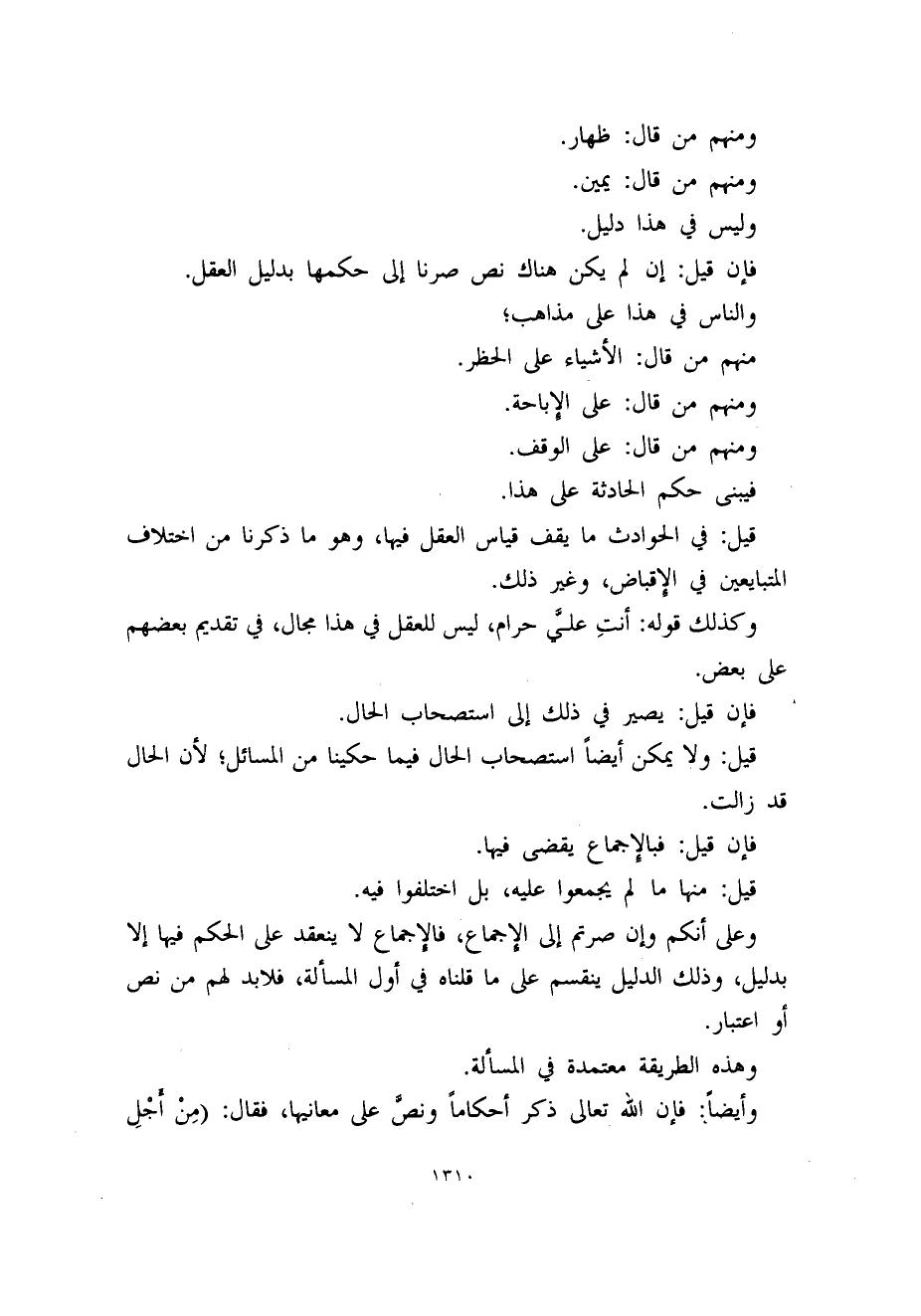 ومنهم من قال: ظهار.

ومنهم من قال: يمين.

وليس في هذا دليل.

فإن قيل: إن لم يكن هناك نص صرنا إلى حكمها بدليل العقل.

والناس في هذا على مذاهب؛

منهم من قال: الأشياء على الحظر.

ومنهم من قال: على الإباحة.

ومنهم من قال: على الوقف.

فيبنى حكم الحادثة على هذا.

قيل: في الحوادث ما يقف قياس العقل فيها، وهو ما ذكرنا من اختلاف المتبايعين في الإقباض، وغير ذلك.

وكذلك قوله: أنتِ عليَّ حرام، ليس للعقل في هذا مجال، في تقديم بعضهم على بعض.

فإن قيل: يصير في ذلك إلى استصحاب الحال.

قيل: ولا يمكن أيضاً استصحاب الحال فيما حكينا من المسائل؛ لأن الحال قد زالت.

فإن قيل: فبالإجماع يقضى فيها.

قيل: منها ما لم يجمعوا عليه، بل اختلفوا فيه.

وعلى أنكم وإن صرتم إلى الإجماع، فالإجماع لا ينعقد على الحكم فيها إلا بدليل، وذلك الدليل ينقسم على ما قلناه في أول المسألة، فلابد لهم من نص أو اعتبار.

وهذه الطريقة معتمدة في المسألة.

وأيضاً: فإن الله تعالى ذكر أحكاماً ونصَّ على معانيها، فقال: (مِنْ أَجْلِ

١٣١٠